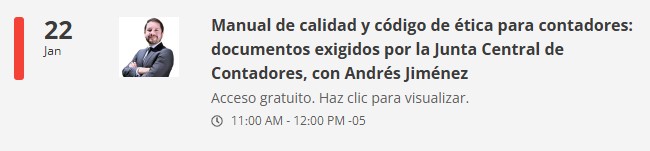 22
Jan

Manual de calidad y código de ética para contadores: documentos exigidos por la Junta Central de Contadores, con Andrés Jiménez

Acceso gratuito. Haz clic para visualizar.

11:00 AM - 12:00 PM -05